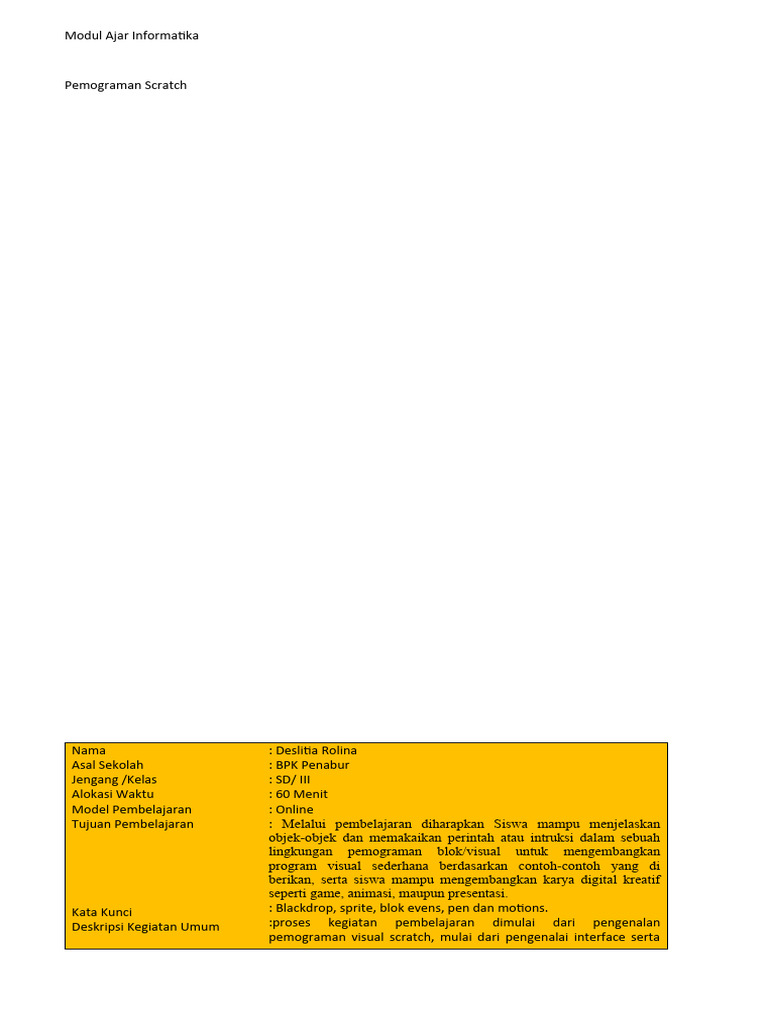 Modul Ajar Informatika

Pemograman Scratch

Nama
: Deslitia Rolina

Asal Sekolah
: BPK Penabur

Jengang /Kelas
: SD/ III

Alokasi Waktu
: 60 Menit

Model Pembelajaran
: Online

Tujuan Pembelajaran
: Melalui pembelajaran diharapkan Siswa mampu menjelaskan objek-objek dan memakaikan perintah atau intruksi dalam sebuah lingkungan pemograman blok/visual untuk mengembangkan program visual sederhana berdasarkan contoh-contoh yang di berikan, serta siswa mampu mengembangkan karya digital kreatif seperti game, animasi, maupun presentasi.

Kata Kunci
: Blackdrop, sprite, blok evens, pen dan motions.

Deskripsi Kegiatan Umum
:proses kegiatan pembelajaran dimulai dari pengenalan pemograman visual scratch, mulai dari pengenalai interface serta